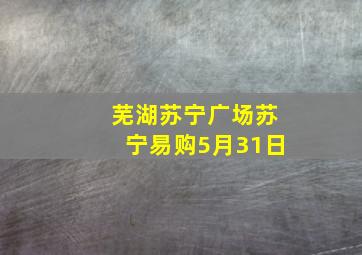 芜湖苏宁广场苏宁易购5月31日